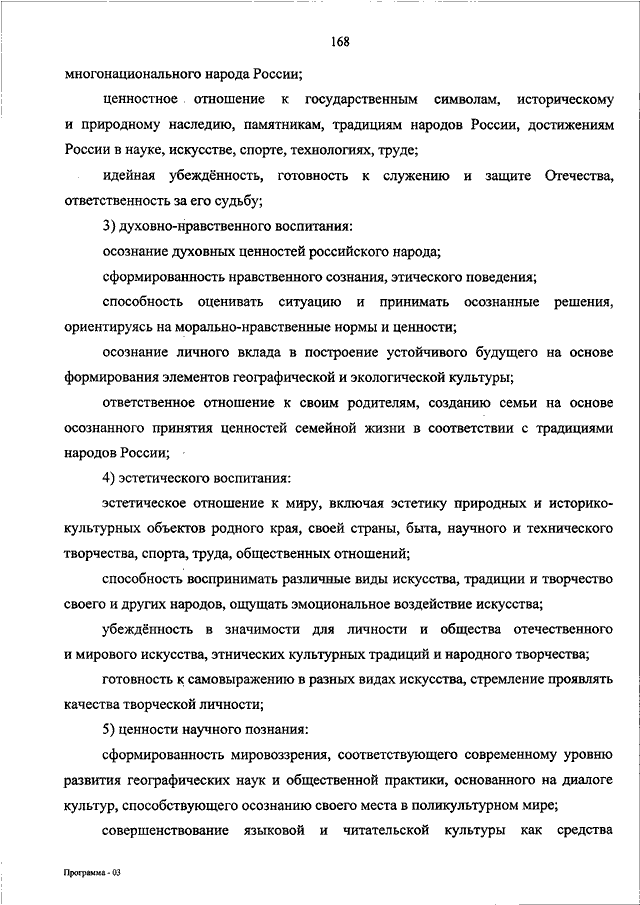 168

многонационального народа России;

ценностное отношение к государственным символам, историческому и природному наследию, памятникам, традициям народов России, достижениям России в науке, искусстве, спорте, технологиях, труде;

идейная убеждённость, готовность к служению и защите Отечества, ответственность за его судьбу;

3) духовно-нравственного воспитания:

осознание духовных ценностей российского народа;

сформированность нравственного сознания, этического поведения;

способность оценивать ситуацию и принимать осознанные решения, ориентируясь на морально-нравственные нормы и ценности;

осознание личного вклада в построение устойчивого будущего на основе формирования элементов географической и экологической культуры;

ответственное отношение к своим родителям, созданию семьи на основе осознанного принятия ценностей семейной жизни в соответствии с традициями народов России;

4) эстетического воспитания:

эстетическое отношение к миру, включая эстетику природных и историко-культурных объектов родного края, своей страны, быта, научного и технического творчества, спорта, труда, общественных отношений;

способность воспринимать различные виды искусства, традиции и творчество своего и других народов, ощущать эмоциональное воздействие искусства;

убеждённость в значимости для личности и общества отечественного и мирового искусства, этнических культурных традиций и народного творчества;

готовность к самовыражению в разных видах искусства, стремление проявлять качества творческой личности;

5) ценности научного познания:

сформированность мировоззрения, соответствующего современному уровню развития географических наук и общественной практики, основанного на диалоге культур, способствующего осознанию своего места в поликультурном мире;

совершенствование языковой и читательской культуры как средства

Программа - 03